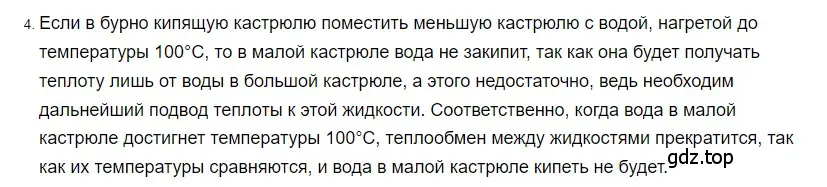 4. Если в бурно кипящую кастрюлю поместить меньшую кастрюлю с водой, нагретой до температуры 100°C, то в малой кастрюле вода не закипит, так как она будет получать теплоту лишь от воды в большой кастрюле, а этого недостаточно, ведь необходим дальнейший подвод теплоты к этой жидкости. Соответственно, когда вода в малой кастрюле достигнет температуры 100°C, теплообмен между жидкостями прекратится, так как их температуры сравняются, и вода в малой кастрюле кипеть не будет.

gdz.top